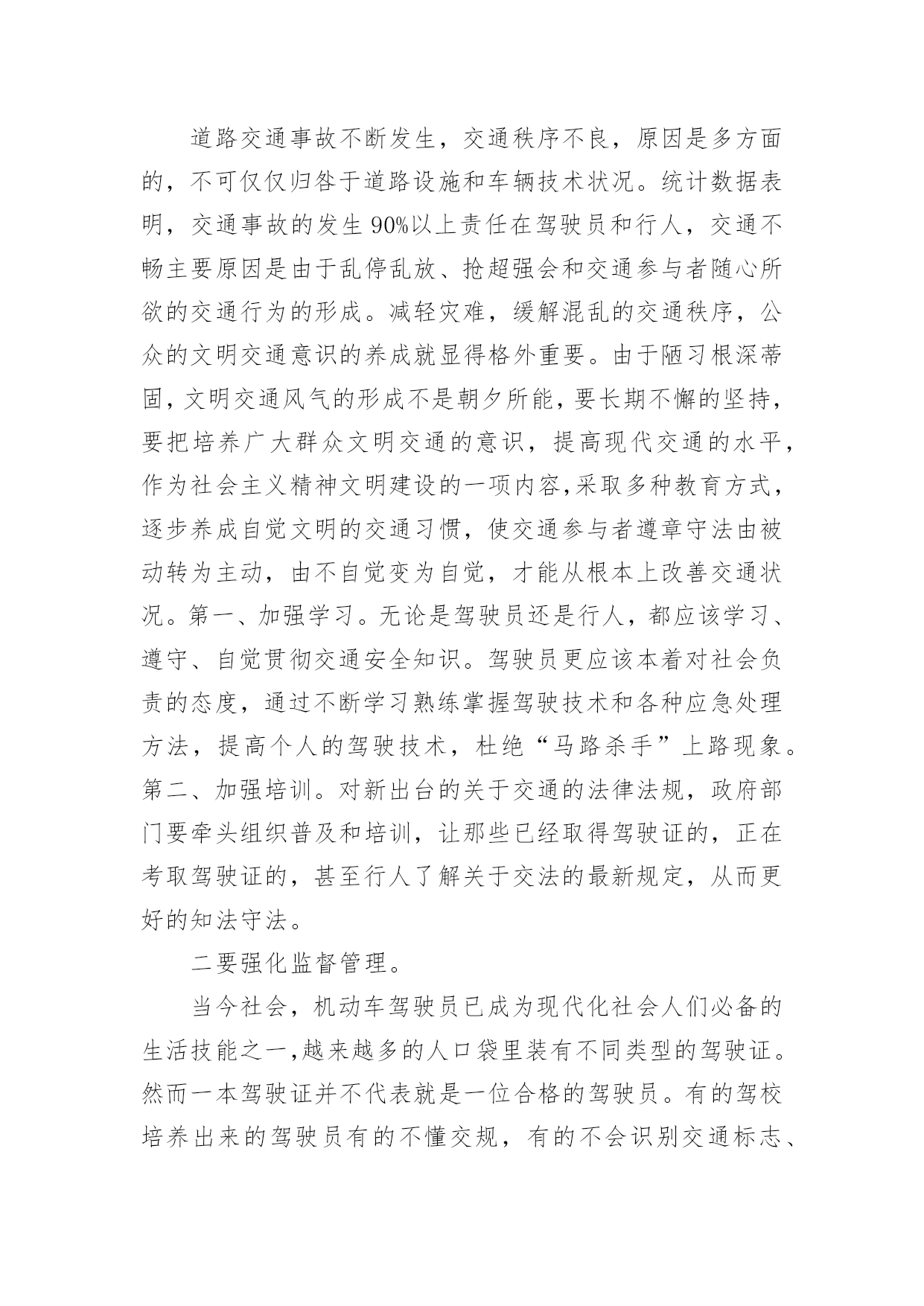 道路交通事故不断发生，交通秩序不良，原因是多方面的，不可仅仅归咎于道路设施和车辆技术状况。统计数据表明，交通事故的发生90%以上责任在驾驶员和行人，交通不畅主要原因是由于乱停乱放、抢超强会和交通参与者随心所欲的交通行为的形成。减轻灾难，缓解混乱的交通秩序，公众的文明交通意识的养成就显得格外重要。由于陋习根深蒂固，文明交通风气的形成不是朝夕所能，要长期不懈的坚持，要把培养广大群众文明交通的意识，提高现代交通的水平，作为社会主义精神文明建设的一项内容,采取多种教育方式，逐步养成自觉文明的交通习惯，使交通参与者遵章守法由被动转为主动，由不自觉变为自觉，才能从根本上改善交通状况。第一、加强学习。无论是驾驶员还是行人，都应该学习、遵守、自觉贯彻交通安全知识。驾驶员更应该本着对社会负责的态度，通过不断学习熟练掌握驾驶技术和各种应急处理方法，提高个人的驾驶技术，杜绝“马路杀手”上路现象。第二、加强培训。对新出台的关于交通的法律法规，政府部门要牵头组织普及和培训，让那些已经取得驾驶证的，正在考取驾驶证的，甚至行人了解关于交法的最新规定，从而更好的知法守法。

二要强化监督管理。

当今社会，机动车驾驶员已成为现代化社会人们必备的生活技能之一,越来越多的人口袋里装有不同类型的驾驶证。然而一本驾驶证并不代表就是一位合格的驾驶员。有的驾校培养出来的驾驶员有的不懂交规，有的不会识别交通标志、